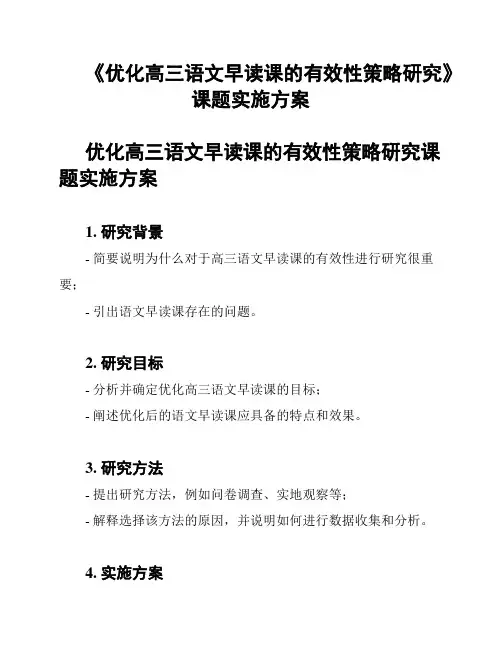 《优化高三语文早读课的有效性策略研究》课题实施方案

优化高三语文早读课的有效性策略研究课题实施方案

1. 研究背景

- 简要说明为什么对于高三语文早读课的有效性进行研究很重要；

- 引出语文早读课存在的问题。

2. 研究目标

- 分析并确定优化高三语文早读课的目标；

- 阐述优化后的语文早读课应具备的特点和效果。

3. 研究方法

- 提出研究方法，例如问卷调查、实地观察等；

- 解释选择该方法的原因，并说明如何进行数据收集和分析。

4. 实施方案